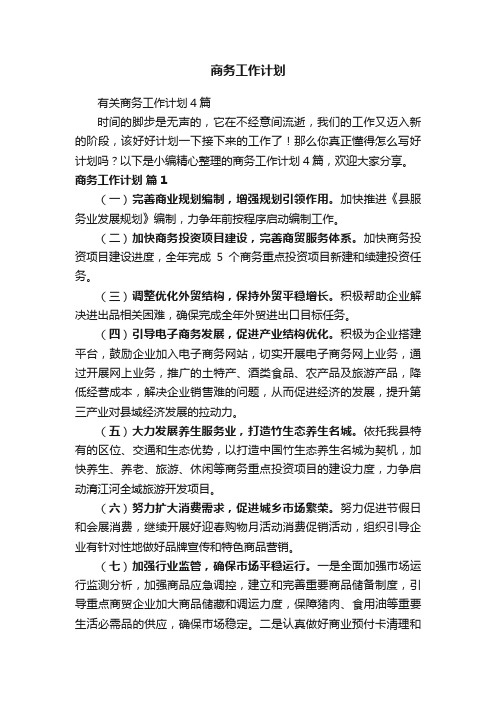 商务工作计划

有关商务工作计划4篇

时间的脚步是无声的，它在不经意间流逝，我们的工作又迈入新的阶段，该好好计划一下接下来的工作了！那么你真正懂得怎么写好计划吗？以下是小编精心整理的商务工作计划4篇，欢迎大家分享。

商务工作计划 篇1

（一）完善商业规划编制，增强规划引领作用。加快推进《县服务业发展规划》编制，力争年前按程序启动编制工作。

（二）加快商务投资项目建设，完善商贸服务体系。加快商务投资项目建设进度，全年完成 5 个商务重点投资项目新建和续建投资任务。

（三）调整优化外贸结构，保持外贸平稳增长。积极帮助企业解决进出品相关困难，确保完成全年外贸进出口目标任务。

（四）引导电子商务发展，促进产业结构优化。积极为企业搭建平台，鼓励企业加入电子商务网站，切实开展电子商务网上业务，通过开展网上业务，推广的土特产、酒类食品、农产品及旅游产品，降低经营成本，解决企业销售难的问题，从而促进经济的发展，提升第三产业对县域经济发展的拉动力。

（五）大力发展养生服务业，打造竹生态养生名城。依托我县特有的区位、交通和生态优势，以打造中国竹生态养生名城为契机，加快养生、养老、旅游、休闲等商务重点投资项目的建设力度，力争启动清江河全域旅游开发项目。

（六）努力扩大消费需求，促进城乡市场繁荣。努力促进节假日和会展消费，继续开展好迎春购物月活动消费促销活动，组织引导企业有针对性地做好品牌宣传和特色商品营销。

（七）加强行业监管，确保市场平稳运行。一是全面加强市场运行监测分析，加强商品应急调控，建立和完善重要商品储备制度，引导重点商贸企业加大商品储藏和调运力度，保障猪肉、食用油等重要生活必需品的供应，确保市场稳定。二是认真做好商业预付卡清理和